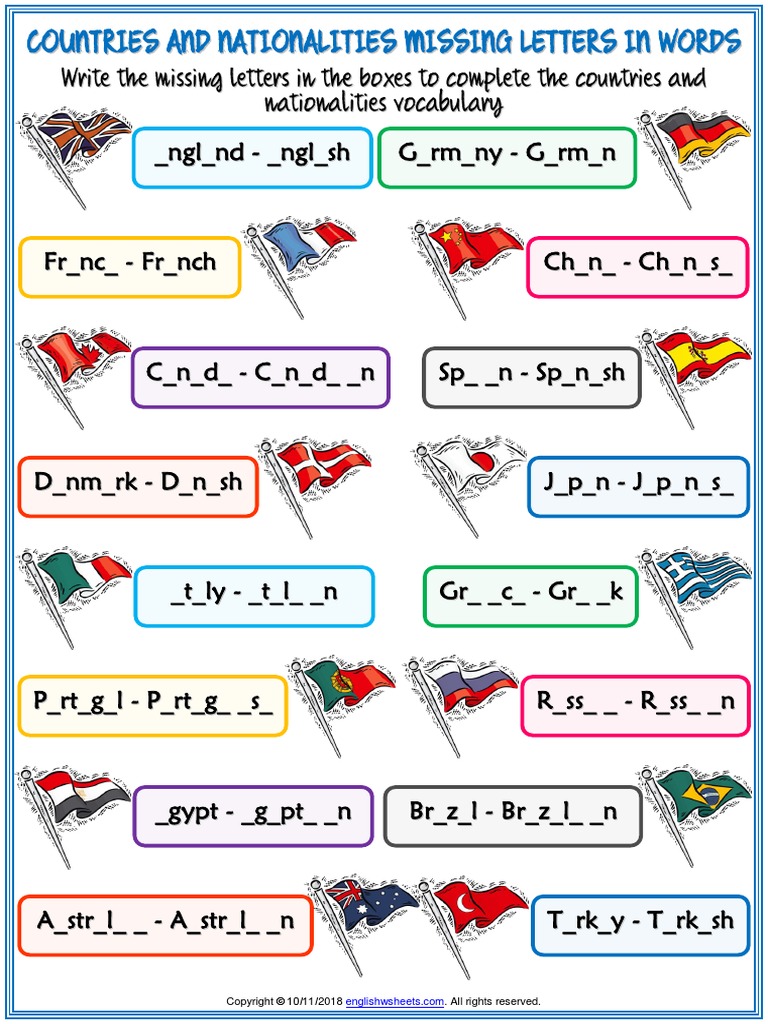 COUNTRIES AND NATIONALITIES MISSING LETTERS IN WORDS

Write the missing letters in the boxes to complete the countries and nationalities vocabulary

_ngl_nd - _ngl_sh

G_rm_ny - G_rm_n

Fr_nc_ - Fr_nch

Ch_n_ - Ch_n_s_

C_n_d_ - C_n_d_ _n

Sp_ _n - Sp_n_sh

D_nm_rk - D_n_sh

J_p_n - J_p_n_s_

_t_ly - _t_l_ _n

Gr_ _c_ - Gr_ _k

P_rt_g_l - P_rt_g_ _s_

R_ss_ _ - R_ss_ _n

_gypt - _g_pt_ _n

Br_z_l - Br_z_l_ _n

A_str_l_ _ - A_str_l_ _n

T_rk_y - T_rk_sh

Copyright © 10/11/2018 englishwsheets.com. All rights reserved.